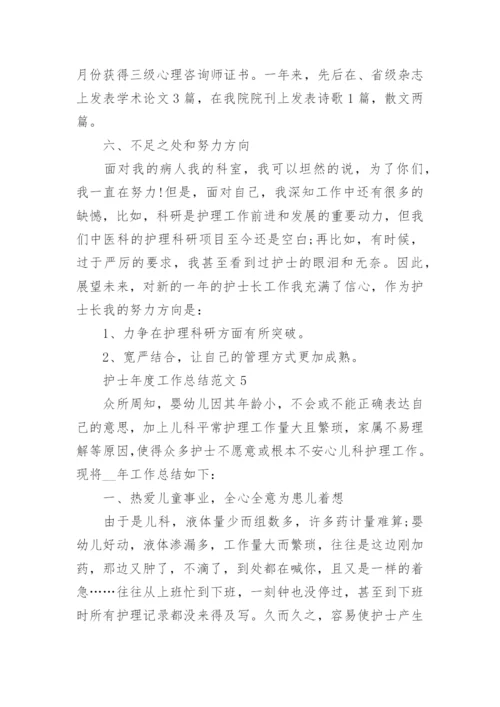 月份获得三级心理咨询师证书。一年来，先后在、省级杂志上发表学术论文3篇，在我院院刊上发表诗歌1篇，散文两篇。

六、不足之处和努力方向

面对我的病人我的科室，我可以坦然的说，为了你们，我一直在努力!但是，面对自己，我深知工作中还有很多的缺憾，比如，科研是护理工作前进和发展的重要动力，但我们中医科的护理科研项目至今还是空白;再比如，有时候，过于严厉的要求，我甚至看到过护士的眼泪和无奈。因此，展望未来，对新的一年的护士长工作我充满了信心，作为护士长我的努力方向是:

1、力争在护理科研方面有所突破。

2、宽严结合，让自己的管理方式更加成熟。

护士年度工作总结范文5

众所周知，婴幼儿因其年龄小，不会或不能正确表达自己的意思，加上儿科平常护理工作量大且繁琐，家属不易理解等原因,使得众多护士不愿意或根本不安心儿科护理工作。现将__年工作总结如下:

一、热爱儿童事业，全心全意为患儿着想

由于是儿科，液体量少而组数多，许多药计量难算;婴幼儿好动，液体渗漏多，工作量大而繁琐，往往是这边刚加药，那边又肿了，不滴了，到处都在喊你，且又是一样的着急……往往从上班忙到下班，一刻钟也没停过，甚至到下班时所有护理记录都没来得及写。久而久之，容易使护士产生